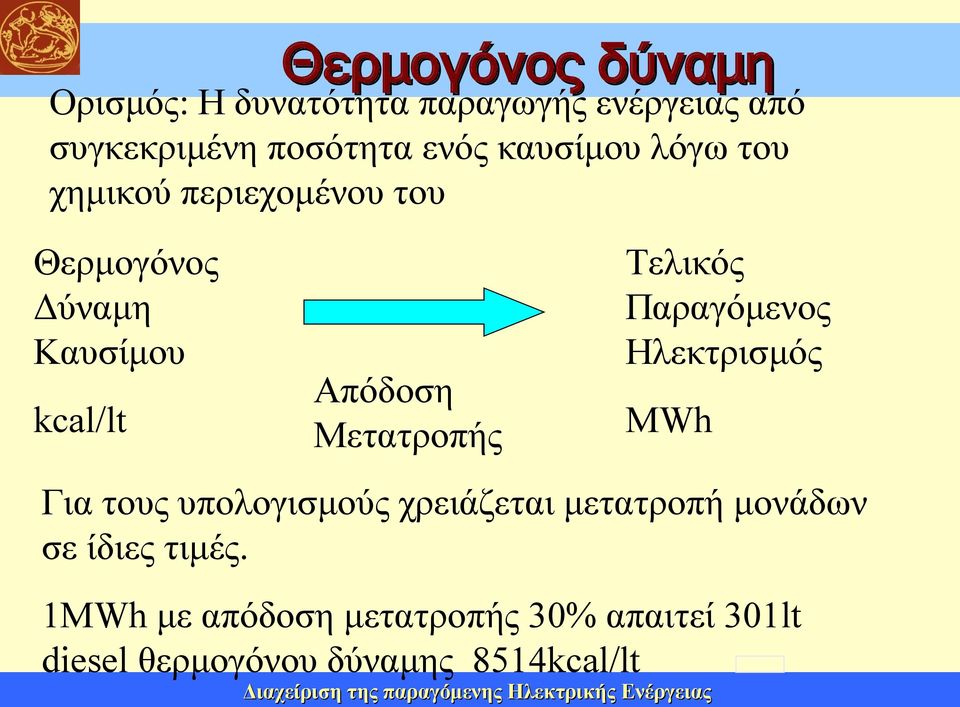 Θερμογόνος δύναμη

Ορισμός: Η δυνατότητα παραγωγής ενέργειας από συγκεκριμένη ποσότητα ενός καυσίμου λόγω του χημικού περιεχομένου του

Θερμογόνος Δύναμη Καυσίμου

kcal/lt

Απόδοση Μετατροπής

Τελικός Παραγόμενος Ηλεκτρισμός

MWh

Για τους υπολογισμούς χρειάζεται μετατροπή μονάδων σε ίδιες τιμές.

1MWh με απόδοση μετατροπής 30% απαιτεί 301lt diesel θερμογόνου δύναμης 8514kcal/lt

Διαχείριση της παραγόμενης Ηλεκτρικής Ενέργειας